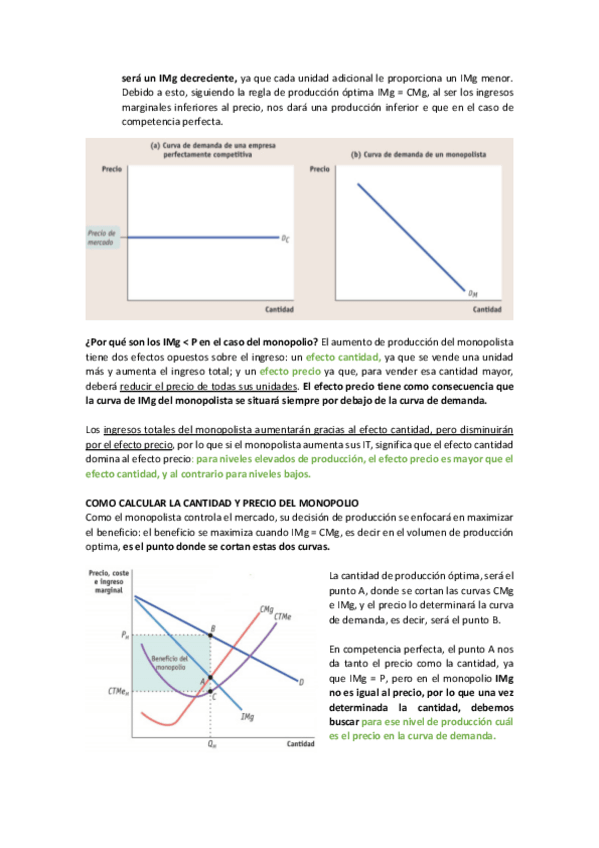 será un IMg decreciente, ya que cada unidad adicional le proporciona un IMg menor. Debido a esto, siguiendo la regla de producción óptima IMg = CMg, al ser los ingresos marginales inferiores al precio, nos dará una producción inferior e que en el caso de competencia perfecta.

(a) Curva de demanda de una empresa perfectamente competitiva

Precio

Precio de mercado

$D_C$

Cantidad

(b) Curva de demanda de un monopolista

Precio

$D_M$

Cantidad

¿Por qué son los IMg < P en el caso del monopolio? El aumento de producción del monopolista tiene dos efectos opuestos sobre el ingreso: un efecto cantidad, ya que se vende una unidad más y aumenta el ingreso total; y un efecto precio ya que, para vender esa cantidad mayor, deberá reducir el precio de todas sus unidades. El efecto precio tiene como consecuencia que la curva de IMg del monopolista se situará siempre por debajo de la curva de demanda.

Los ingresos totales del monopolista aumentarán gracias al efecto cantidad, pero disminuirán por el efecto precio, por lo que si el monopolista aumenta sus IT, significa que el efecto cantidad domina al efecto precio: para niveles elevados de producción, el efecto precio es mayor que el efecto cantidad, y al contrario para niveles bajos.

COMO CALCULAR LA CANTIDAD Y PRECIO DEL MONOPOLIO
Como el monopolista controla el mercado, su decisión de producción se enfocará en maximizar el beneficio: el beneficio se maximiza cuando IMg = CMg, es decir en el volumen de producción optima, es el punto donde se cortan estas dos curvas.

Precio, coste e ingreso marginal

$P_M$

$CTMe_M$

Beneficio del monopolio

B

A

C

CMg

CTMe

D

IMg

$Q_M$

Cantidad

La cantidad de producción óptima, será el punto A, donde se cortan las curvas CMg e IMg, y el precio lo determinará la curva de demanda, es decir, será el punto B.

En competencia perfecta, el punto A nos da tanto el precio como la cantidad, ya que IMg = P, pero en el monopolio IMg no es igual al precio, por lo que una vez determinada la cantidad, debemos buscar para ese nivel de producción cuál es el precio en la curva de demanda.